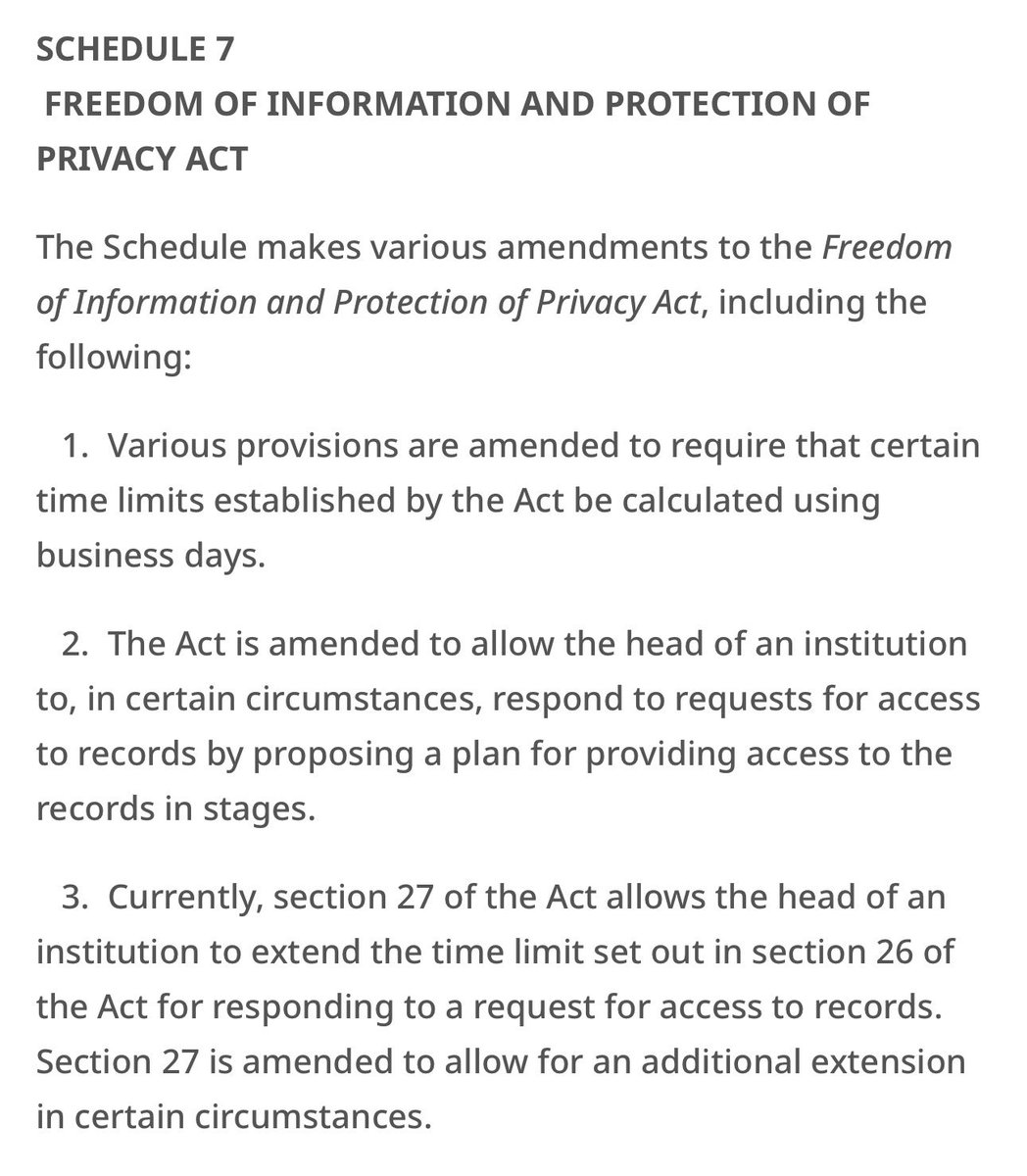 SCHEDULE 7
FREEDOM OF INFORMATION AND PROTECTION OF PRIVACY ACT

The Schedule makes various amendments to the Freedom of Information and Protection of Privacy Act, including the following:

1. Various provisions are amended to require that certain time limits established by the Act be calculated using business days.

2. The Act is amended to allow the head of an institution to, in certain circumstances, respond to requests for access to records by proposing a plan for providing access to the records in stages.

3. Currently, section 27 of the Act allows the head of an institution to extend the time limit set out in section 26 of the Act for responding to a request for access to records. Section 27 is amended to allow for an additional extension in certain circumstances.